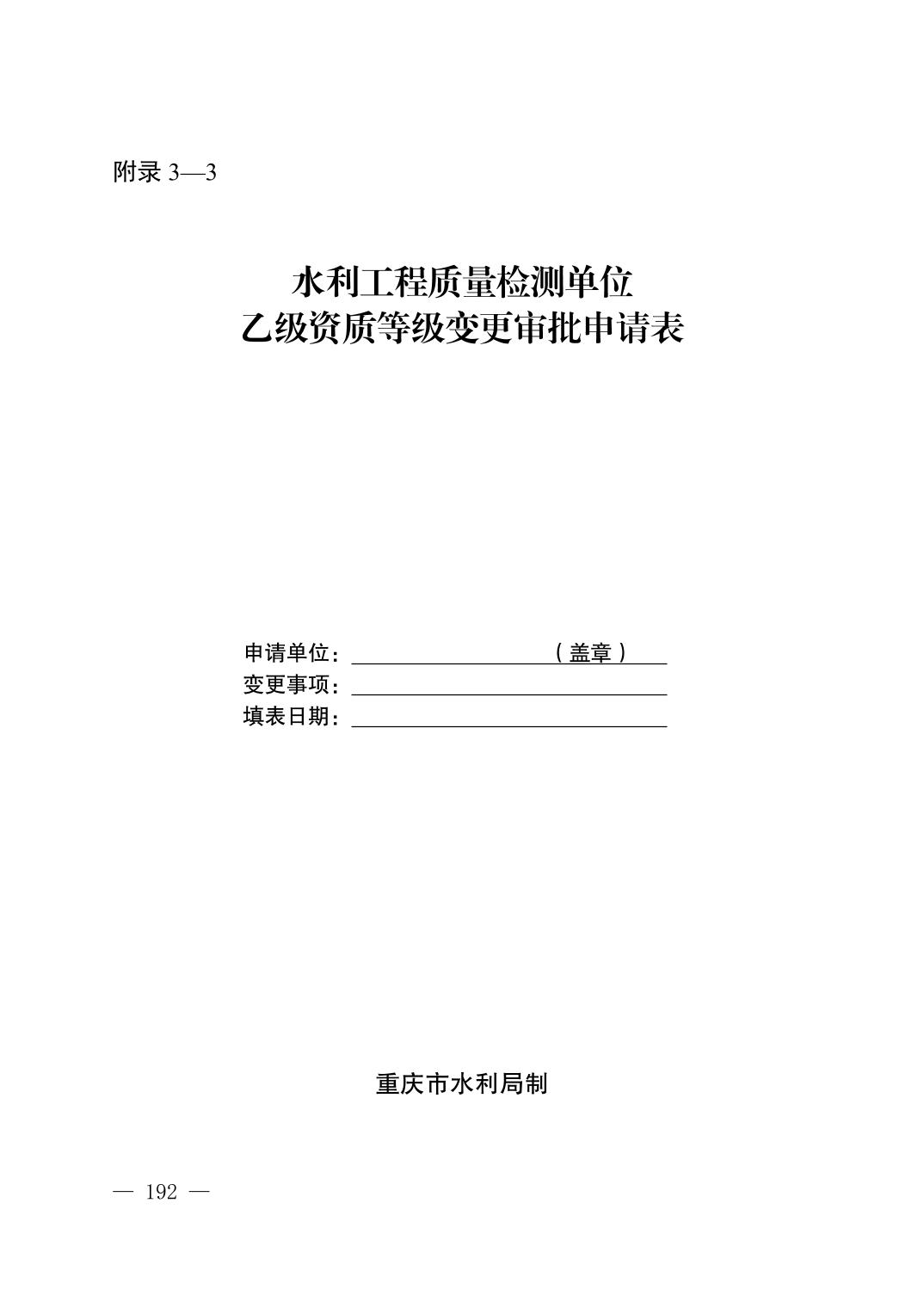 附录 3—3

水利工程质量检测单位
乙级资质等级变更审批申请表

申请单位：（盖章）
变更事项：
填表日期：

重庆市水利局制

— 192 —